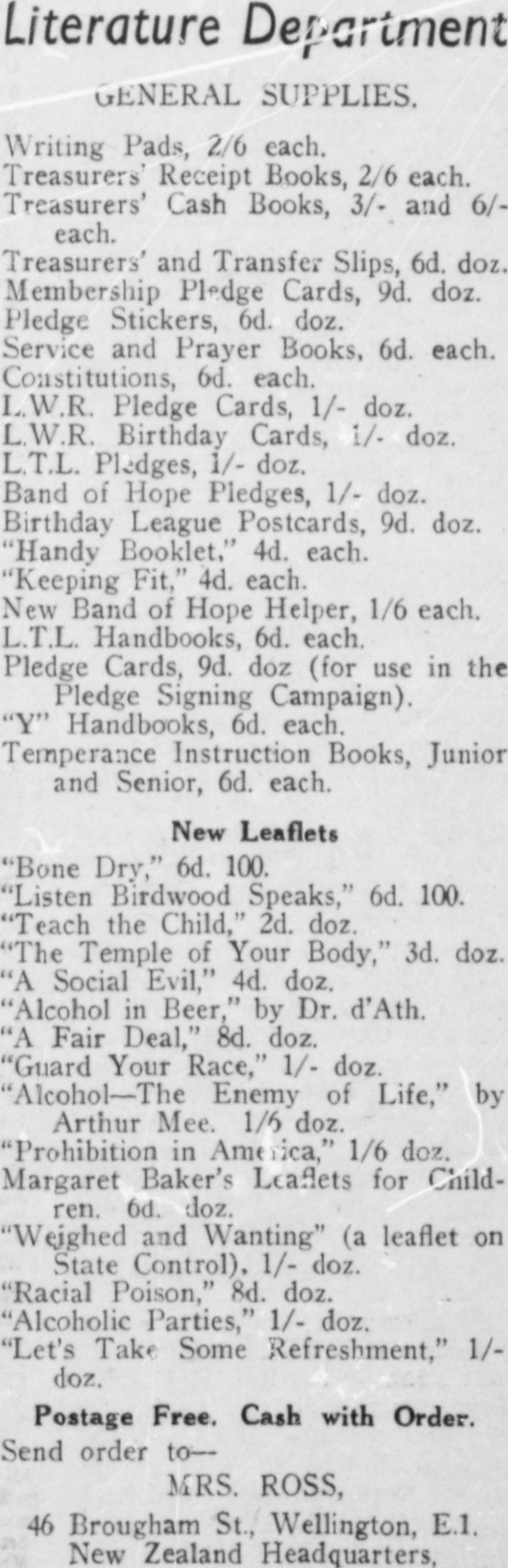 Literature Department

GENERAL SUPPLIES.

Writing Pads, 2/6 each.
Treasurers' Receipt Books, 2/6 each.
Treasurers' Cash Books, 3/- and 6/- each.
Treasurers' and Transfer Slips, 6d. doz.
Membership Pledge Cards, 9d. doz.
Pledge Stickers, 6d. doz.
Service and Prayer Books, 6d. each.
Constitutions, 6d. each.
L.W.R. Pledge Cards, 1/- doz.
L.W.R. Birthday Cards, 1/- doz.
L.T.L. Pledges, 1/- doz.
Band of Hope Pledges, 1/- doz.
Birthday League Postcards, 9d. doz.
"Handy Booklet," 4d. each.
"Keeping Fit," 4d. each.
New Band of Hope Helper, 1/6 each.
L.T.L. Handbooks, 6d. each.
Pledge Cards, 9d. doz (for use in the Pledge Signing Campaign).
"Y" Handbooks, 6d. each.
Temperance Instruction Books, Junior and Senior, 6d. each.

New Leaflets

"Bone Dry," 6d. 100.
"Listen Birdwood Speaks," 6d. 100.
"Teach the Child," 2d. doz.
"The Temple of Your Body," 3d. doz.
"A Social Evil," 4d. doz.
"Alcohol in Beer," by Dr. d'Ath.
"A Fair Deal," 8d. doz.
"Guard Your Race," 1/- doz.
"Alcohol—The Enemy of Life," by Arthur Mee. 1/6 doz.
"Prohibition in America," 1/6 doz.
Margaret Baker's Leaflets for Children. 6d. doz.
"Weighed and Wanting" (a leaflet on State Control), 1/- doz.
"Racial Poison," 8d. doz.
"Alcoholic Parties," 1/- doz.
"Let's Take Some Refreshment," 1/- doz.

Postage Free. Cash with Order.
Send order to—
MRS. ROSS,
46 Brougham St., Wellington, E.1.
New Zealand Headquarters,